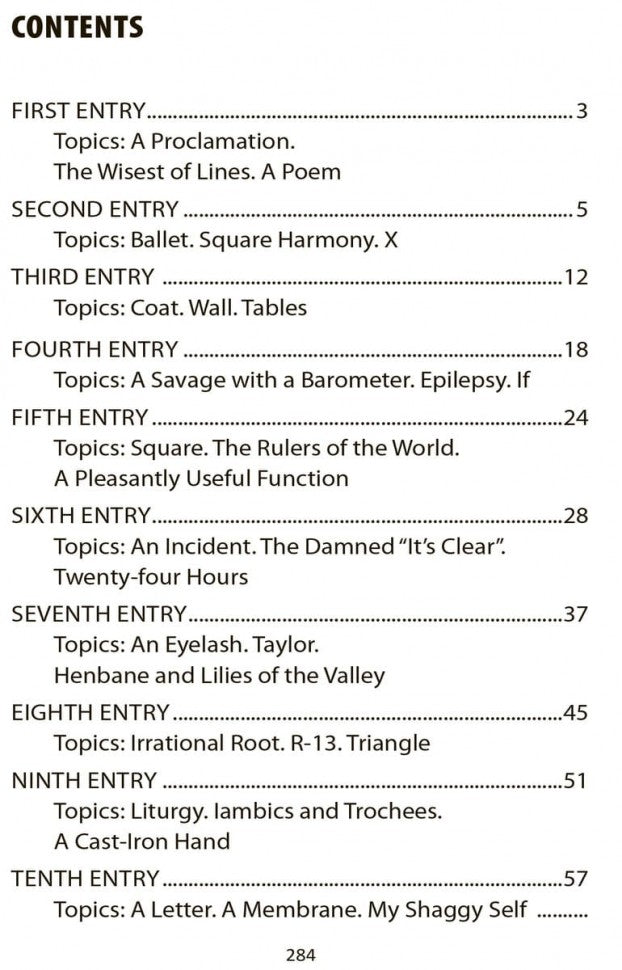 CONTENTS

FIRST ENTRY 3
Topics: A Proclamation.
The Wisest of Lines. A Poem

SECOND ENTRY 5
Topics: Ballet. Square Harmony. X

THIRD ENTRY 12
Topics: Coat. Wall. Tables

FOURTH ENTRY 18
Topics: A Savage with a Barometer. Epilepsy. If

FIFTH ENTRY 24
Topics: Square. The Rulers of the World.
A Pleasantly Useful Function

SIXTH ENTRY 28
Topics: An Incident. The Damned "It's Clear".
Twenty-four Hours

SEVENTH ENTRY 37
Topics: An Eyelash. Taylor.
Henbane and Lilies of the Valley

EIGHTH ENTRY 45
Topics: Irrational Root. R-13. Triangle

NINTH ENTRY 51
Topics: Liturgy. Iambics and Trochees.
A Cast-Iron Hand

TENTH ENTRY 57
Topics: A Letter. A Membrane. My Shaggy Self

284